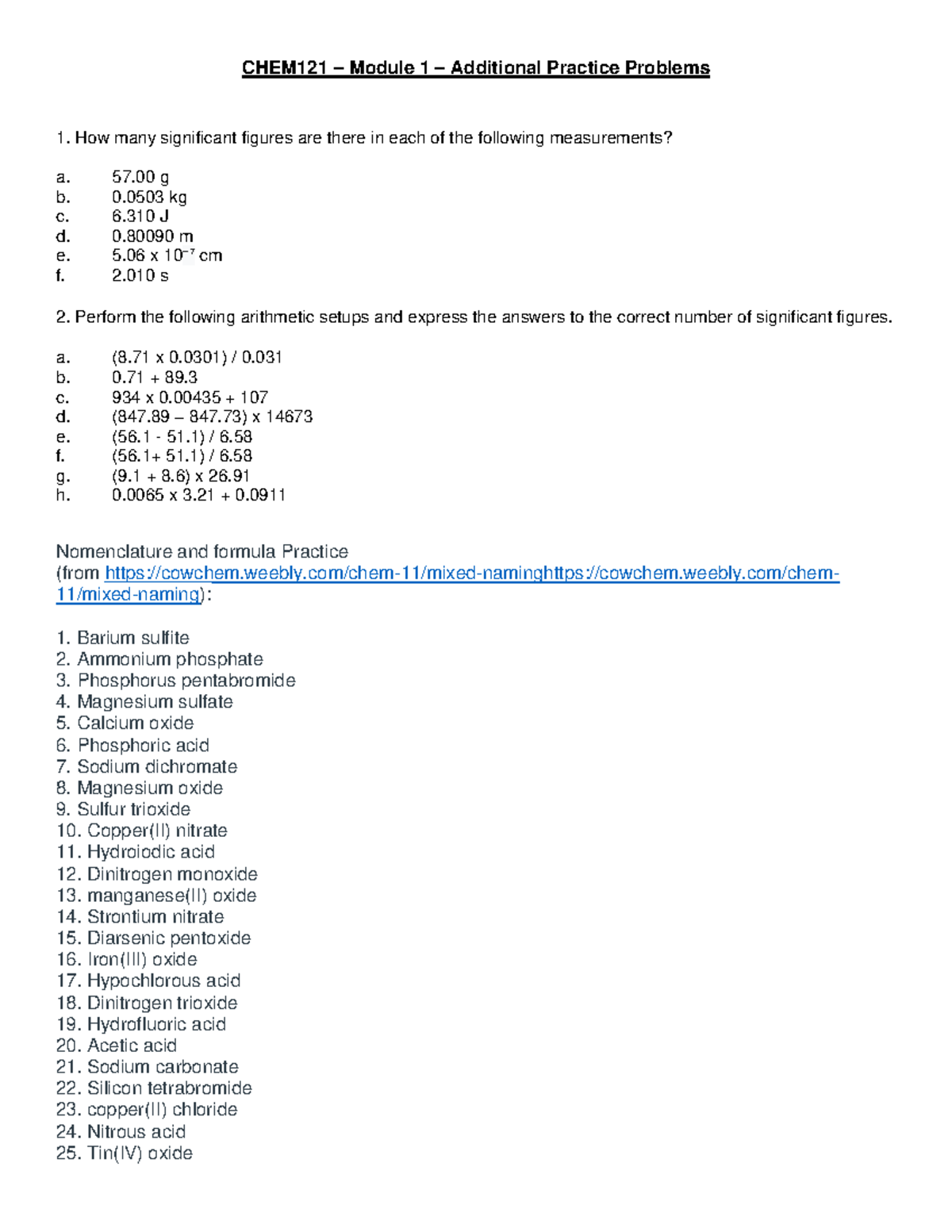 CHEM121 – Module 1 – Additional Practice Problems

1. How many significant figures are there in each of the following measurements?

a. 57.00 g
b. 0.0503 kg
c. 6.310 J
d. 0.80090 m
e. $5.06 \times 10^{-7}$ cm
f. 2.010 s

2. Perform the following arithmetic setups and express the answers to the correct number of significant figures.

a. (8.71 x 0.0301) / 0.031
b. 0.71 + 89.3
c. 934 x 0.00435 + 107
d. (847.89 – 847.73) x 14673
e. (56.1 - 51.1) / 6.58
f. (56.1+ 51.1) / 6.58
g. (9.1 + 8.6) x 26.91
h. 0.0065 x 3.21 + 0.0911

Nomenclature and formula Practice
(from https://cowchem.weebly.com/chem-11/mixed-naminghttps://cowchem.weebly.com/chem-11/mixed-naming):

1. Barium sulfite
2. Ammonium phosphate
3. Phosphorus pentabromide
4. Magnesium sulfate
5. Calcium oxide
6. Phosphoric acid
7. Sodium dichromate
8. Magnesium oxide
9. Sulfur trioxide
10. Copper(II) nitrate
11. Hydroiodic acid
12. Dinitrogen monoxide
13. manganese(II) oxide
14. Strontium nitrate
15. Diarsenic pentoxide
16. Iron(III) oxide
17. Hypochlorous acid
18. Dinitrogen trioxide
19. Hydrofluoric acid
20. Acetic acid
21. Sodium carbonate
22. Silicon tetrabromide
23. copper(II) chloride
24. Nitrous acid
25. Tin(IV) oxide